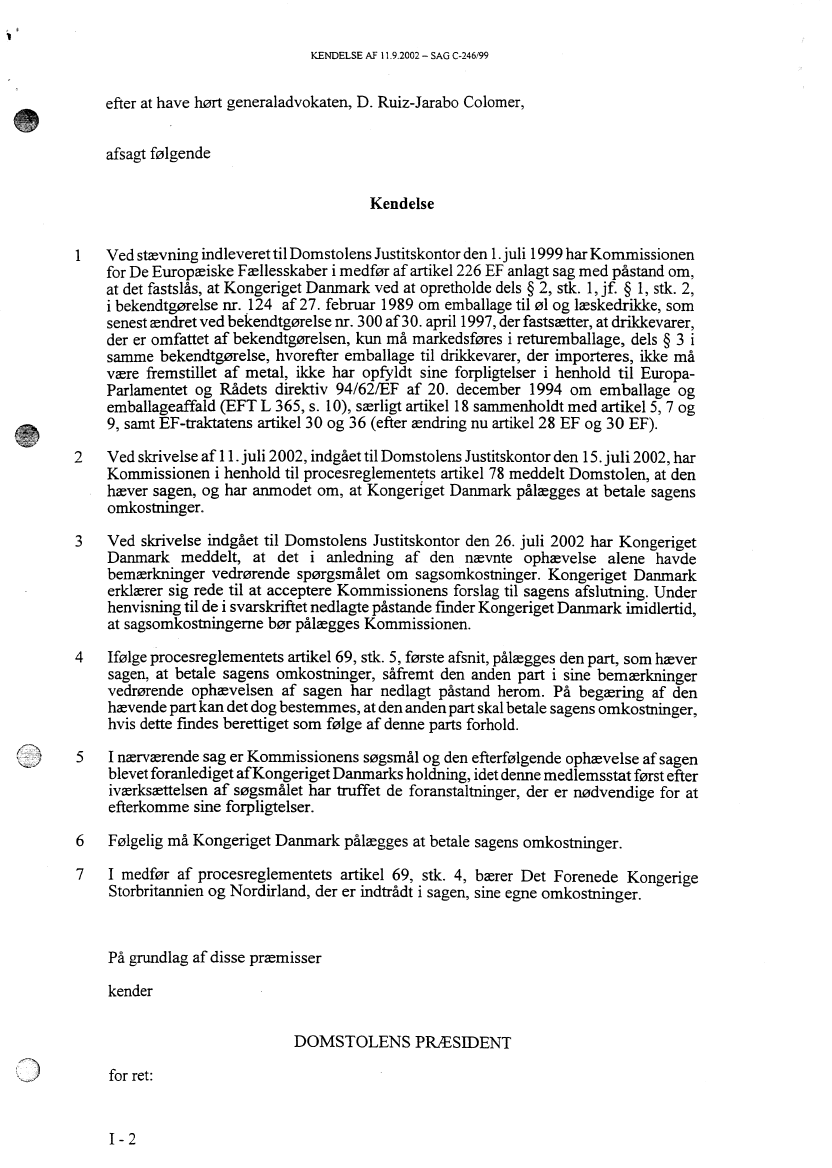 KENDELSE AF 11.9.2002 – SAG C-246/99

efter at have hørt generaladvokaten, D. Ruiz-Jarabo Colomer,

afsagt følgende

Kendelse

1 Ved stævning indleveret til Domstolens Justitskontor den 1. juli 1999 har Kommissionen for De Europæiske Fællesskaber i medfør af artikel 226 EF anlagt sag med påstand om, at det fastslås, at Kongeriget Danmark ved at opretholde dels § 2, stk. 1, jf. § 1, stk. 2, i bekendtgørelse nr. 124 af 27. februar 1989 om emballage til øl og læskedrikke, som senest ændret ved bekendtgørelse nr. 300 af 30. april 1997, der fastsætter, at drikkevarer, der er omfattet af bekendtgørelsen, kun må markedsføres i returemballage, dels § 3 i samme bekendtgørelse, hvorefter emballage til drikkevarer, der importeres, ikke må være fremstillet af metal, ikke har opfyldt sine forpligtelser i henhold til Europa-Parlamentet og Rådets direktiv 94/62/EF af 20. december 1994 om emballage og emballageaffald (EFT L 365, s. 10), særligt artikel 18 sammenholdt med artikel 5, 7 og 9, samt EF-traktatens artikel 30 og 36 (efter ændring nu artikel 28 EF og 30 EF).

2 Ved skrivelse af 11. juli 2002, indgået til Domstolens Justitskontor den 15. juli 2002, har Kommissionen i henhold til procesreglementets artikel 78 meddelt Domstolen, at den hæver sagen, og har anmodet om, at Kongeriget Danmark pålægges at betale sagens omkostninger.

3 Ved skrivelse indgået til Domstolens Justitskontor den 26. juli 2002 har Kongeriget Danmark meddelt, at det i anledning af den nævnte ophævelse alene havde bemærkninger vedrørende spørgsmålet om sagsomkostninger. Kongeriget Danmark erklærer sig rede til at acceptere Kommissionens forslag til sagens afslutning. Under henvisning til de i svarskriftet nedlagte påstande finder Kongeriget Danmark imidlertid, at sagsomkostningerne bør pålægges Kommissionen.

4 Ifølge procesreglementets artikel 69, stk. 5, første afsnit, pålægges den part, som hæver sagen, at betale sagens omkostninger, såfremt den anden part i sine bemærkninger vedrørende ophævelsen af sagen har nedlagt påstand herom. På begæring af den hævende part kan det dog bestemmes, at den anden part skal betale sagens omkostninger, hvis dette findes berettiget som følge af denne parts forhold.

5 I nærværende sag er Kommissionens søgsmål og den efterfølgende ophævelse af sagen blevet foranlediget af Kongeriget Danmarks holdning, idet denne medlemsstat først efter iværksættelsen af søgsmålet har truffet de foranstaltninger, der er nødvendige for at efterkomme sine forpligtelser.

6 Følgelig må Kongeriget Danmark pålægges at betale sagens omkostninger.

7 I medfør af procesreglementets artikel 69, stk. 4, bærer Det Forenede Kongerige Storbritannien og Nordirland, der er indtrådt i sagen, sine egne omkostninger.

På grundlag af disse præmisser

kender

DOMSTOLENS PRÆSIDENT

for ret:

I - 2